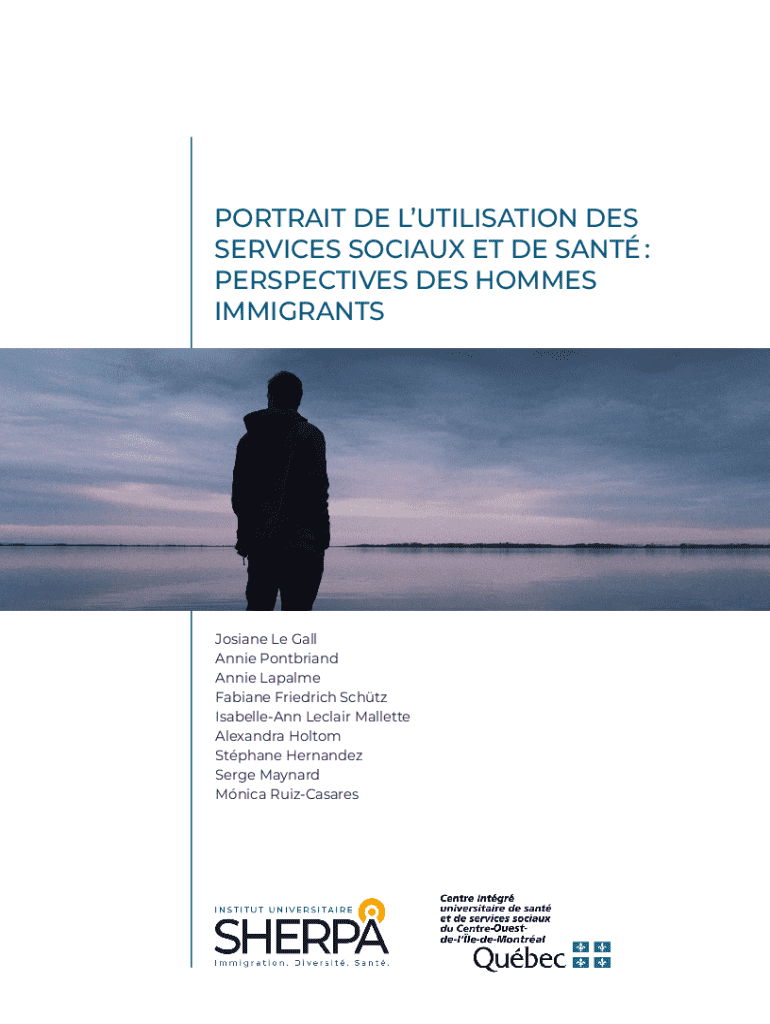 PORTRAIT DE L'UTILISATION DES SERVICES SOCIAUX ET DE SANTÉ : PERSPECTIVES DES HOMMES IMMIGRANTS

Josiane Le Gall
Annie Pontbriand
Annie Lapalme
Fabiane Friedrich Schütz
Isabelle-Ann Leclair Mallette
Alexandra Holtom
Stéphane Hernandez
Serge Maynard
Mónica Ruiz-Casares

INSTITUT UNIVERSITAIRE
SHERPA
Immigration. Diversité. Santé.

Centre intégré universitaire de santé et de services sociaux du Centre-Ouest-de-l'Île-de-Montréal
Québec